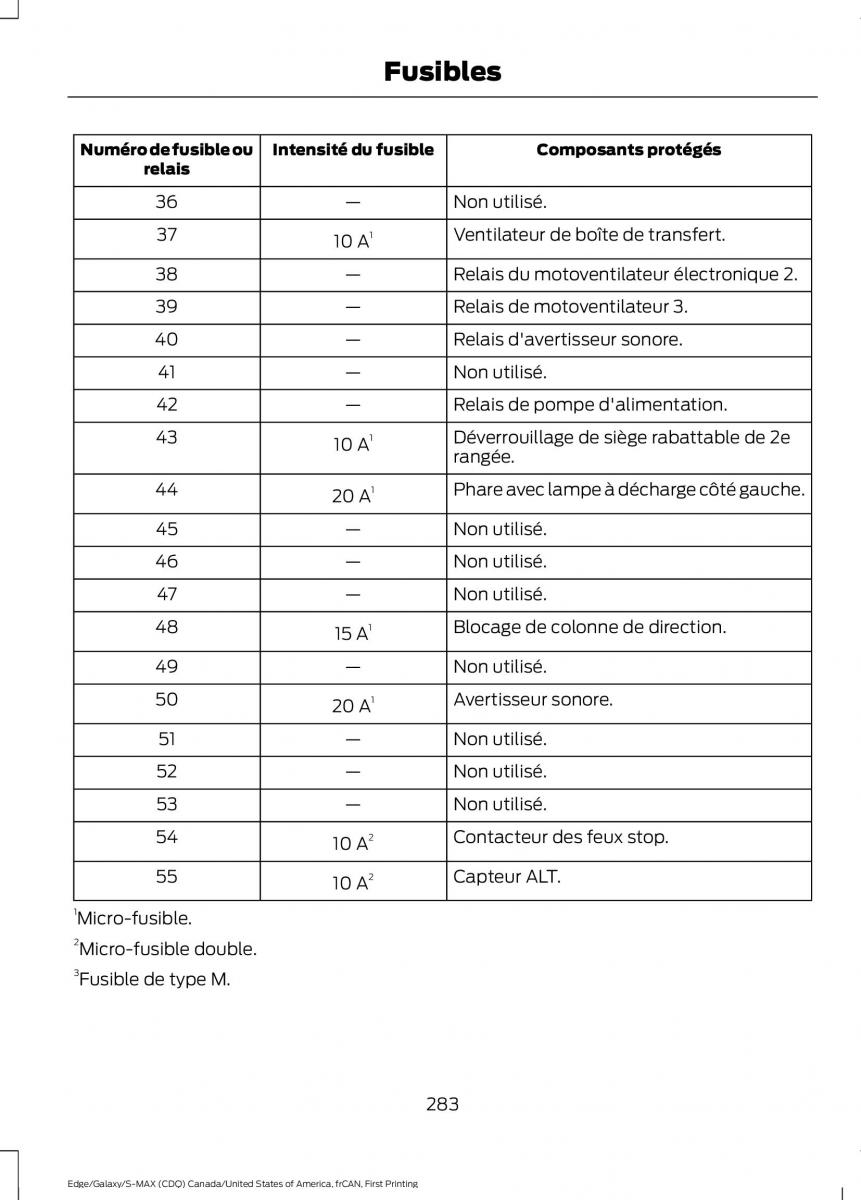 Fusibles

| Numéro de fusible ou relais | Intensité du fusible | Composants protégés |
|---|---|---|
| 36 | — | Non utilisé. |
| 37 | 10 A$^1$ | Ventilateur de boîte de transfert. |
| 38 | — | Relais du motoventilateur électronique 2. |
| 39 | — | Relais de motoventilateur 3. |
| 40 | — | Relais d'avertisseur sonore. |
| 41 | — | Non utilisé. |
| 42 | — | Relais de pompe d'alimentation. |
| 43 | 10 A$^1$ | Déverrouillage de siège rabattable de 2e rangée. |
| 44 | 20 A$^1$ | Phare avec lampe à décharge côté gauche. |
| 45 | — | Non utilisé. |
| 46 | — | Non utilisé. |
| 47 | — | Non utilisé. |
| 48 | 15 A$^1$ | Blocage de colonne de direction. |
| 49 | — | Non utilisé. |
| 50 | 20 A$^1$ | Avertisseur sonore. |
| 51 | — | Non utilisé. |
| 52 | — | Non utilisé. |
| 53 | — | Non utilisé. |
| 54 | 10 A$^2$ | Contacteur des feux stop. |
| 55 | 10 A$^2$ | Capteur ALT. |

$^1$Micro-fusible.

$^2$Micro-fusible double.

$^3$Fusible de type M.

283

Edge/Galaxy/S-MAX (CDQ) Canada/United States of America, frCAN, First Printing